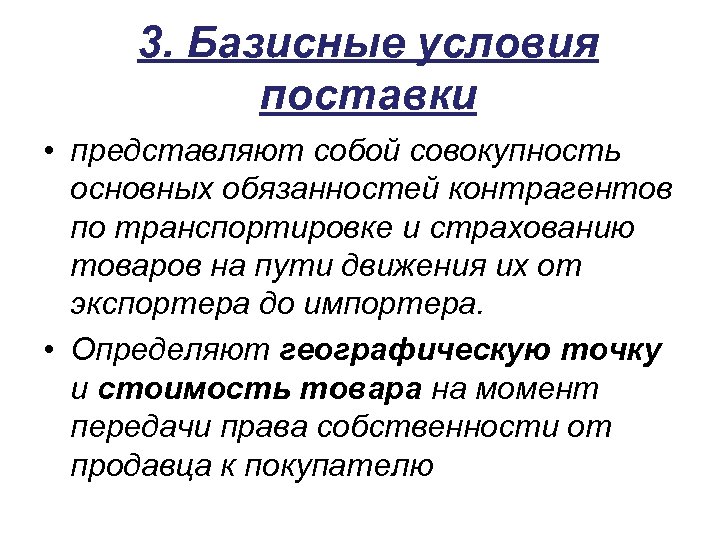 3. Базисные условия поставки

• представляют собой совокупность основных обязанностей контрагентов по транспортировке и страхованию товаров на пути движения их от экспортера до импортера.

• Определяют географическую точку и стоимость товара на момент передачи права собственности от продавца к покупателю